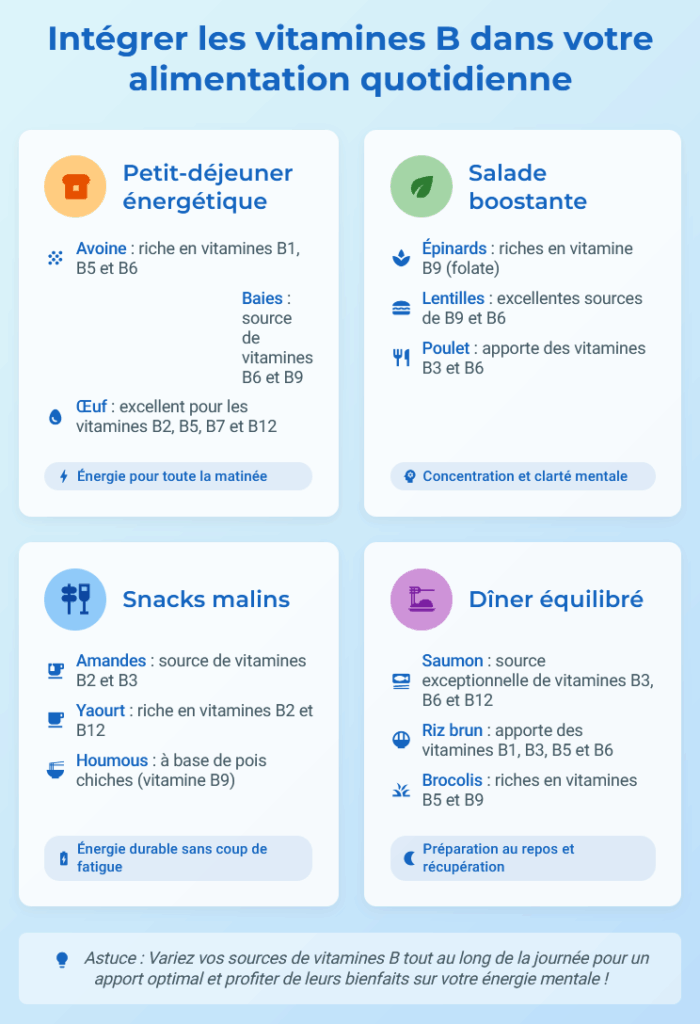 Intégrer les vitamines B dans votre alimentation quotidienne

Petit-déjeuner énergétique

Avoine : riche en vitamines B1, B5 et B6

Baies : source de vitamines B6 et B9

Œuf : excellent pour les vitamines B2, B5, B7 et B12

Énergie pour toute la matinée

Salade boostante

Épinards : riches en vitamine B9 (folate)

Lentilles : excellentes sources de B9 et B6

Poulet : apporte des vitamines B3 et B6

Concentration et clarté mentale

Snacks malins

Amandes : source de vitamines B2 et B3

Yaourt : riche en vitamines B2 et B12

Houmous : à base de pois chiches (vitamine B9)

Énergie durable sans coup de fatigue

Dîner équilibré

Saumon : source exceptionnelle de vitamines B3, B6 et B12

Riz brun : apporte des vitamines B1, B3, B5 et B6

Brocolis : riches en vitamines B5 et B9

Préparation au repos et récupération

Astuce : Variez vos sources de vitamines B tout au long de la journée pour un apport optimal et profiter de leurs bienfaits sur votre énergie mentale !